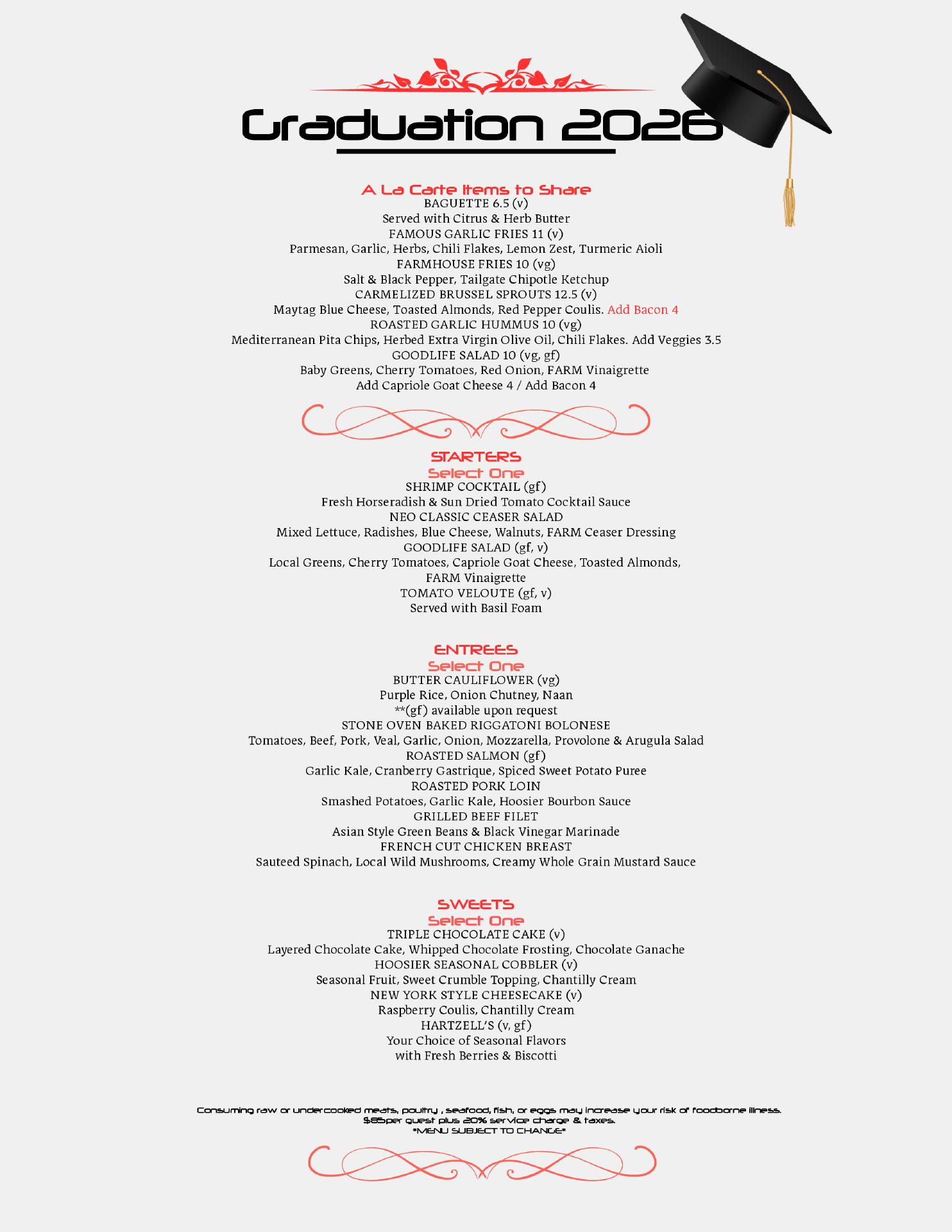 Graduation 2026

A La Carte Items to Share
BAGUETTE 6.5 (v)
Served with Citrus & Herb Butter
FAMOUS GARLIC FRIES 11 (v)
Parmesan, Garlic, Herbs, Chili Flakes, Lemon Zest, Turmeric Aioli
FARMHOUSE FRIES 10 (vg)
Salt & Black Pepper, Tailgate Chipotle Ketchup
CARMELIZED BRUSSEL SPROUTS 12.5 (v)
Maytag Blue Cheese, Toasted Almonds, Red Pepper Coulis. Add Bacon 4
ROASTED GARLIC HUMMUS 10 (vg)
Mediterranean Pita Chips, Herbed Extra Virgin Olive Oil, Chili Flakes. Add Veggies 3.5
GOODLIFE SALAD 10 (vg, gf)
Baby Greens, Cherry Tomatoes, Red Onion, FARM Vinaigrette
Add Capriole Goat Cheese 4 / Add Bacon 4

STARTERS
Select One
SHRIMP COCKTAIL (gf)
Fresh Horseradish & Sun Dried Tomato Cocktail Sauce
NEO CLASSIC CEASER SALAD
Mixed Lettuce, Radishes, Blue Cheese, Walnuts, FARM Ceaser Dressing
GOODLIFE SALAD (gf, v)
Local Greens, Cherry Tomatoes, Capriole Goat Cheese, Toasted Almonds, FARM Vinaigrette
TOMATO VELOUTE (gf, v)
Served with Basil Foam

ENTREES
Select One
BUTTER CAULIFLOWER (vg)
Purple Rice, Onion Chutney, Naan
**(gf) available upon request
STONE OVEN BAKED RIGGATONI BOLONESE
Tomatoes, Beef, Pork, Veal, Garlic, Onion, Mozzarella, Provolone & Arugula Salad
ROASTED SALMON (gf)
Garlic Kale, Cranberry Gastrique, Spiced Sweet Potato Puree
ROASTED PORK LOIN
Smashed Potatoes, Garlic Kale, Hoosier Bourbon Sauce
GRILLED BEEF FILET
Asian Style Green Beans & Black Vinegar Marinade
FRENCH CUT CHICKEN BREAST
Sauteed Spinach, Local Wild Mushrooms, Creamy Whole Grain Mustard Sauce

SWEETS
Select One
TRIPLE CHOCOLATE CAKE (v)
Layered Chocolate Cake, Whipped Chocolate Frosting, Chocolate Ganache
HOOSIER SEASONAL COBBLER (v)
Seasonal Fruit, Sweet Crumble Topping, Chantilly Cream
NEW YORK STYLE CHEESECAKE (v)
Raspberry Coulis, Chantilly Cream
HARTZELL'S (v, gf)
Your Choice of Seasonal Flavors
with Fresh Berries & Biscotti

Consuming raw or undercooked meats, poultry , seafood, fish, or eggs may increase your risk of foodborne illness.
$85per guest plus 20% service charge & taxes.
*MENU SUBJECT TO CHANGE*